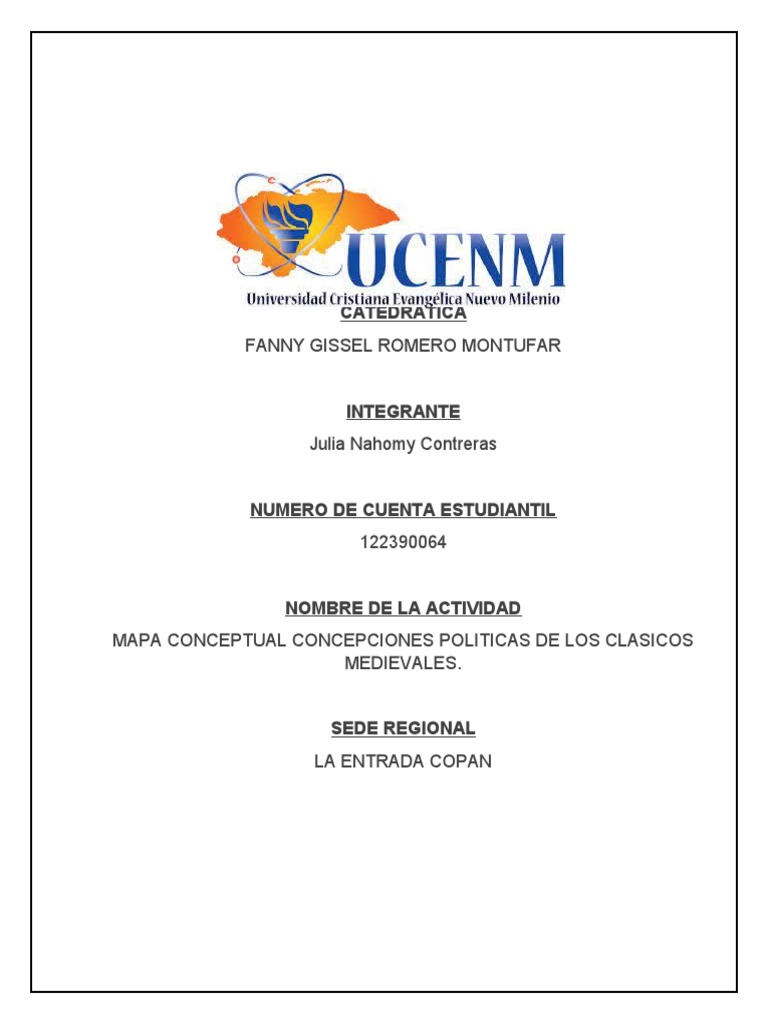 UCENM
Universidad Cristiana Evangélica Nuevo Milenio

CATEDRATICA

FANNY GISSEL ROMERO MONTUFAR

INTEGRANTE

Julia Nahomy Contreras

NUMERO DE CUENTA ESTUDIANTIL

122390064

NOMBRE DE LA ACTIVIDAD

MAPA CONCEPTUAL CONCEPCIONES POLITICAS DE LOS CLASICOS MEDIEVALES.

SEDE REGIONAL

LA ENTRADA COPAN